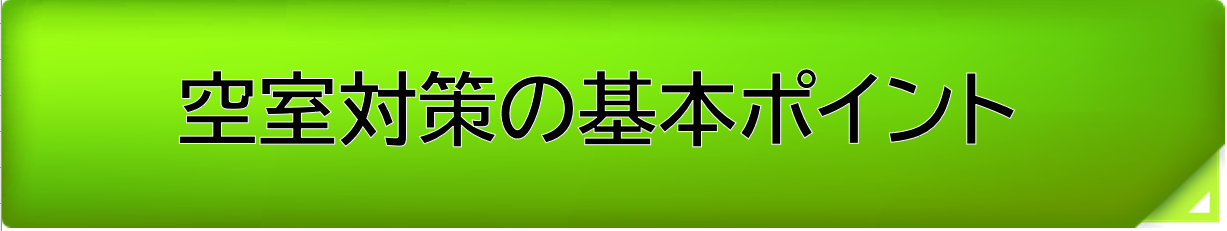 空室対策の基本ポイント